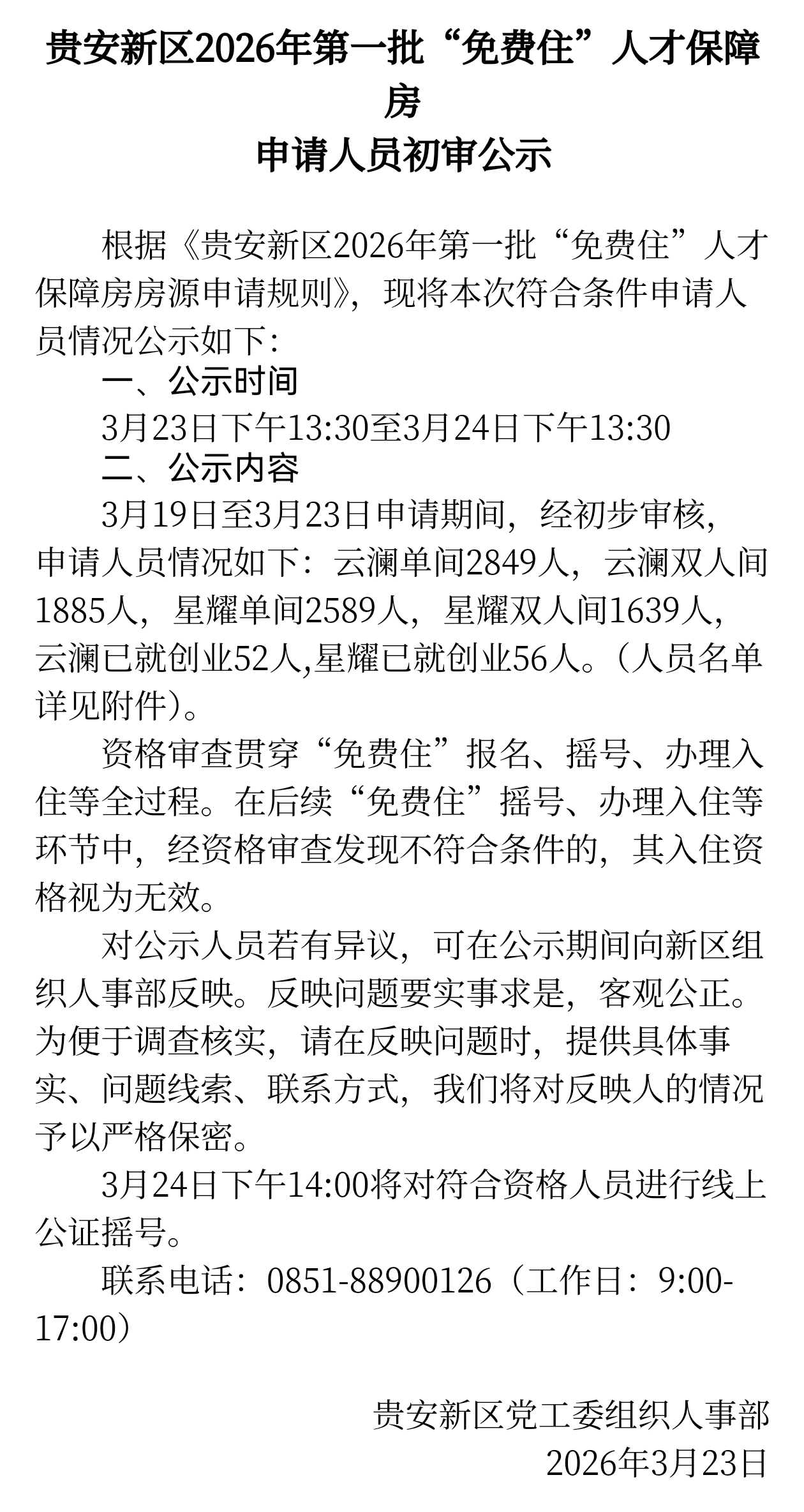 贵安新区2026年第一批“免费住”人才保障房

申请人员初审公示

根据《贵安新区2026年第一批“免费住”人才保障房房源申请规则》，现将本次符合条件申请人员情况公示如下：

一、公示时间

3月23日下午13:30至3月24日下午13:30

二、公示内容

3月19日至3月23日申请期间，经初步审核，申请人员情况如下：云澜单间2849人，云澜双人间1885人，星耀单间2589人，星耀双人间1639人，云澜已就创业52人,星耀已就创业56人。（人员名单详见附件）。

资格审查贯穿“免费住”报名、摇号、办理入住等全过程。在后续“免费住”摇号、办理入住等环节中，经资格审查发现不符合条件的，其入住资格视为无效。

对公示人员若有异议，可在公示期间向新区组织人事部反映。反映问题要实事求是，客观公正。为便于调查核实，请在反映问题时，提供具体事实、问题线索、联系方式，我们将对反映人的情况予以严格保密。

3月24日下午14:00将对符合资格人员进行线上公证摇号。

联系电话：0851-88900126（工作日：9:00-17:00）

贵安新区党工委组织人事部
2026年3月23日